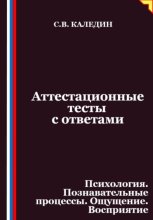 С.В. КАЛЕДИН

Аттестационные тесты с ответами

Психология. Познавательные процессы. Ощущение. Восприятие